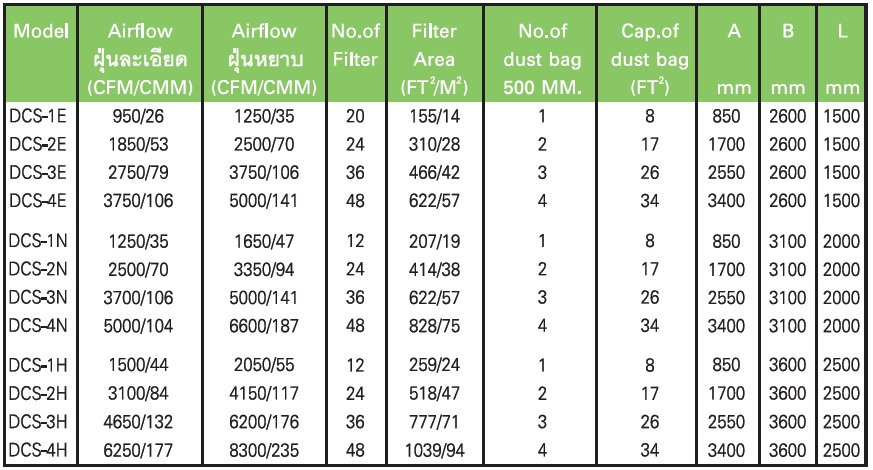 | Model | Airflow ฝุ่นละเอียด (CFM/CMM) | Airflow ฝุ่นหยาบ (CFM/CMM) | No.of Filter | Filter Area ($FT^2/M^2$) | No.of dust bag 500 MM. | Cap.of dust bag ($FT^2$) | A mm | B mm | L mm |
|---|---|---|---|---|---|---|---|---|---|
| DCS-1E | 950/26 | 1250/35 | 20 | 155/14 | 1 | 8 | 850 | 2600 | 1500 |
| DCS-2E | 1850/53 | 2500/70 | 24 | 310/28 | 2 | 17 | 1700 | 2600 | 1500 |
| DCS-3E | 2750/79 | 3750/106 | 36 | 466/42 | 3 | 26 | 2550 | 2600 | 1500 |
| DCS-4E | 3750/106 | 5000/141 | 48 | 622/57 | 4 | 34 | 3400 | 2600 | 1500 |
| DCS-1N | 1250/35 | 1650/47 | 12 | 207/19 | 1 | 8 | 850 | 3100 | 2000 |
| DCS-2N | 2500/70 | 3350/94 | 24 | 414/38 | 2 | 17 | 1700 | 3100 | 2000 |
| DCS-3N | 3700/106 | 5000/141 | 36 | 622/57 | 3 | 26 | 2550 | 3100 | 2000 |
| DCS-4N | 5000/104 | 6600/187 | 48 | 828/75 | 4 | 34 | 3400 | 3100 | 2000 |
| DCS-1H | 1500/44 | 2050/55 | 12 | 259/24 | 1 | 8 | 850 | 3600 | 2500 |
| DCS-2H | 3100/84 | 4150/117 | 24 | 518/47 | 2 | 17 | 1700 | 3600 | 2500 |
| DCS-3H | 4650/132 | 6200/176 | 36 | 777/71 | 3 | 26 | 2550 | 3600 | 2500 |
| DCS-4H | 6250/177 | 8300/235 | 48 | 1039/94 | 4 | 34 | 3400 | 3600 | 2500 |